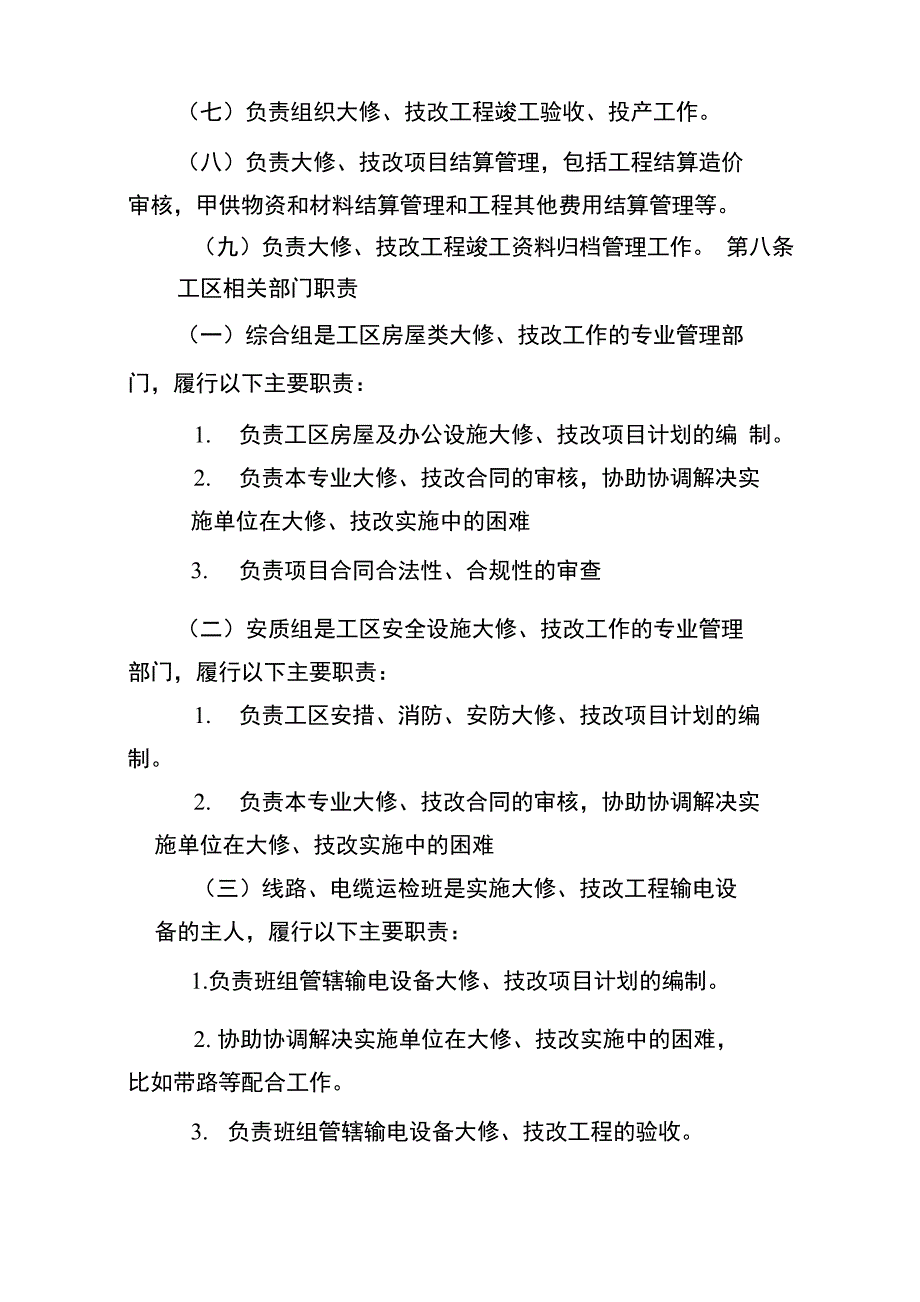 （七）负责组织大修、技改工程竣工验收、投产工作。

（八）负责大修、技改项目结算管理，包括工程结算造价审核，甲供物资和材料结算管理和工程其他费用结算管理等。

（九）负责大修、技改工程竣工资料归档管理工作。 第八条 工区相关部门职责

（一）综合组是工区房屋类大修、技改工作的专业管理部门，履行以下主要职责：

1. 负责工区房屋及办公设施大修、技改项目计划的编 制。

2. 负责本专业大修、技改合同的审核，协助协调解决实施单位在大修、技改实施中的困难

3. 负责项目合同合法性、合规性的审查

（二）安质组是工区安全设施大修、技改工作的专业管理部门，履行以下主要职责：

1. 负责工区安措、消防、安防大修、技改项目计划的编制。

2. 负责本专业大修、技改合同的审核，协助协调解决实施单位在大修、技改实施中的困难

（三）线路、电缆运检班是实施大修、技改工程输电设备的主人，履行以下主要职责：

1.负责班组管辖输电设备大修、技改项目计划的编制。

2. 协助协调解决实施单位在大修、技改实施中的困难，比如带路等配合工作。

3. 负责班组管辖输电设备大修、技改工程的验收。